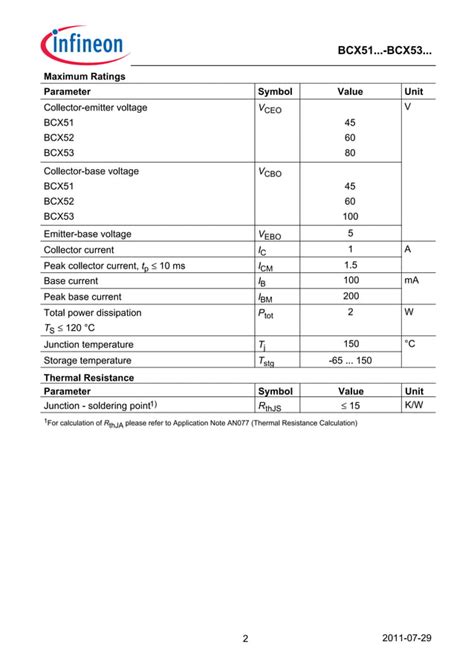 infineon

BCX51...-BCX53...

Maximum Ratings

| Parameter | Symbol | Value | Unit |
|---|---|---|---|
| Collector-emitter voltage | $V_{CEO}$ | | V |
| BCX51 | | 45 | |
| BCX52 | | 60 | |
| BCX53 | | 80 | |
| Collector-base voltage | $V_{CBO}$ | | |
| BCX51 | | 45 | |
| BCX52 | | 60 | |
| BCX53 | | 100 | |
| Emitter-base voltage | $V_{EBO}$ | 5 | |
| Collector current | $I_C$ | 1 | A |
| Peak collector current, $t_p \leq 10$ ms | $I_{CM}$ | 1.5 | |
| Base current | $I_B$ | 100 | mA |
| Peak base current | $I_{BM}$ | 200 | |
| Total power dissipation $T_S \leq 120$ °C | $P_{tot}$ | 2 | W |
| Junction temperature | $T_j$ | 150 | °C |
| Storage temperature | $T_{stg}$ | -65 ... 150 | |

Thermal Resistance

| Parameter | Symbol | Value | Unit |
|---|---|---|---|
| Junction - soldering point$^{1)}$ | $R_{thJS}$ | $\leq 15$ | K/W |

$^1$For calculation of $R_{thJA}$ please refer to Application Note AN077 (Thermal Resistance Calculation)

2

2011-07-29